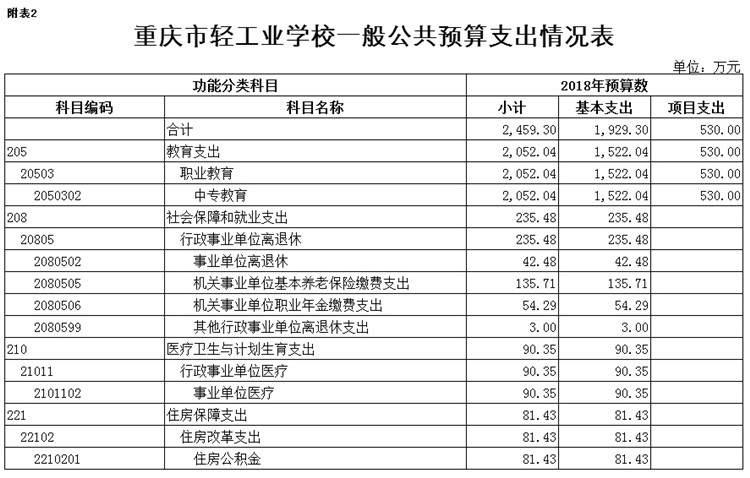 附表2

重庆市轻工业学校一般公共预算支出情况表

单位：万元

| 功能分类科目 | | 2018年预算数 | | |
|---|---|---|---|---|
| 科目编码 | 科目名称 | 小计 | 基本支出 | 项目支出 |
| | 合计 | 2,459.30 | 1,929.30 | 530.00 |
| 205 | 教育支出 | 2,052.04 | 1,522.04 | 530.00 |
| 20503 | 职业教育 | 2,052.04 | 1,522.04 | 530.00 |
| 2050302 | 中专教育 | 2,052.04 | 1,522.04 | 530.00 |
| 208 | 社会保障和就业支出 | 235.48 | 235.48 | |
| 20805 | 行政事业单位离退休 | 235.48 | 235.48 | |
| 2080502 | 事业单位离退休 | 42.48 | 42.48 | |
| 2080505 | 机关事业单位基本养老保险缴费支出 | 135.71 | 135.71 | |
| 2080506 | 机关事业单位职业年金缴费支出 | 54.29 | 54.29 | |
| 2080599 | 其他行政事业单位离退休支出 | 3.00 | 3.00 | |
| 210 | 医疗卫生与计划生育支出 | 90.35 | 90.35 | |
| 21011 | 行政事业单位医疗 | 90.35 | 90.35 | |
| 2101102 | 事业单位医疗 | 90.35 | 90.35 | |
| 221 | 住房保障支出 | 81.43 | 81.43 | |
| 22102 | 住房改革支出 | 81.43 | 81.43 | |
| 2210201 | 住房公积金 | 81.43 | 81.43 | |